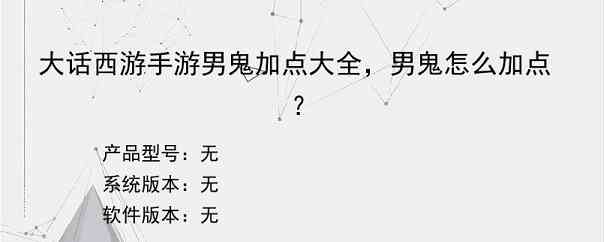 大话西游手游男鬼加点大全，男鬼怎么加点？

产品型号：无
系统版本：无
软件版本：无